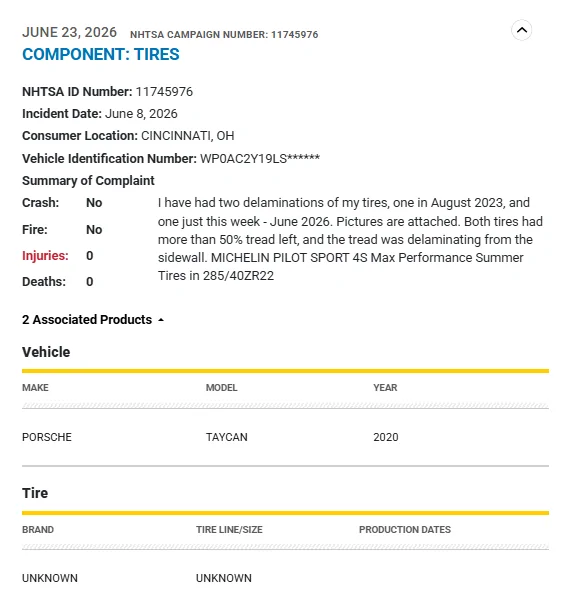 JUNE 23, 2026 NHTSA CAMPAIGN NUMBER: 11745976

COMPONENT: TIRES

NHTSA ID Number: 11745976

Incident Date: June 8, 2026

Consumer Location: CINCINNATI, OH

Vehicle Identification Number: WP0AC2Y19LS******

Summary of Complaint

Crash: No

Fire: No

Injuries: 0

Deaths: 0

I have had two delaminations of my tires, one in August 2023, and one just this week - June 2026. Pictures are attached. Both tires had more than 50% tread left, and the tread was delaminating from the sidewall. MICHELIN PILOT SPORT 4S Max Performance Summer Tires in 285/40ZR22

2 Associated Products

Vehicle

| MAKE | MODEL | YEAR |
|---|---|---|
| PORSCHE | TAYCAN | 2020 |

Tire

| BRAND | TIRE LINE/SIZE | PRODUCTION DATES |
|---|---|---|
| UNKNOWN | UNKNOWN | |